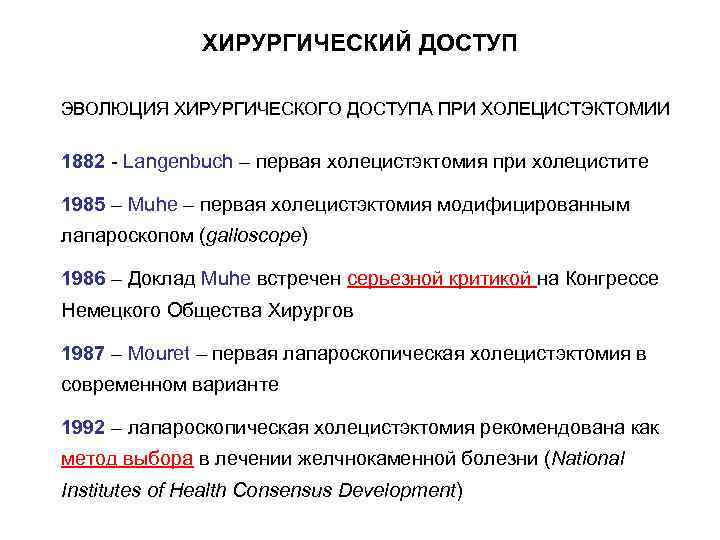 ХИРУРГИЧЕСКИЙ ДОСТУП

ЭВОЛЮЦИЯ ХИРУРГИЧЕСКОГО ДОСТУПА ПРИ ХОЛЕЦИСТЭКТОМИИ

1882 - Langenbuch – первая холецистэктомия при холецистите

1985 – Muhe – первая холецистэктомия модифицированным лапароскопом (galloscope)

1986 – Доклад Muhe встречен серьезной критикой на Конгрессе Немецкого Общества Хирургов

1987 – Mouret – первая лапароскопическая холецистэктомия в современном варианте

1992 – лапароскопическая холецистэктомия рекомендована как метод выбора в лечении желчнокаменной болезни (National Institutes of Health Consensus Development)